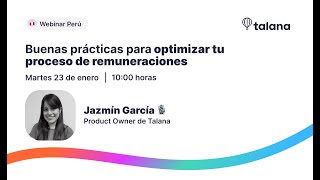 Webinar Perú

talana

Buenas prácticas para optimizar tu proceso de remuneraciones

Martes 23 de enero | 10:00 horas

Jazmín García
Product Owner de Talana